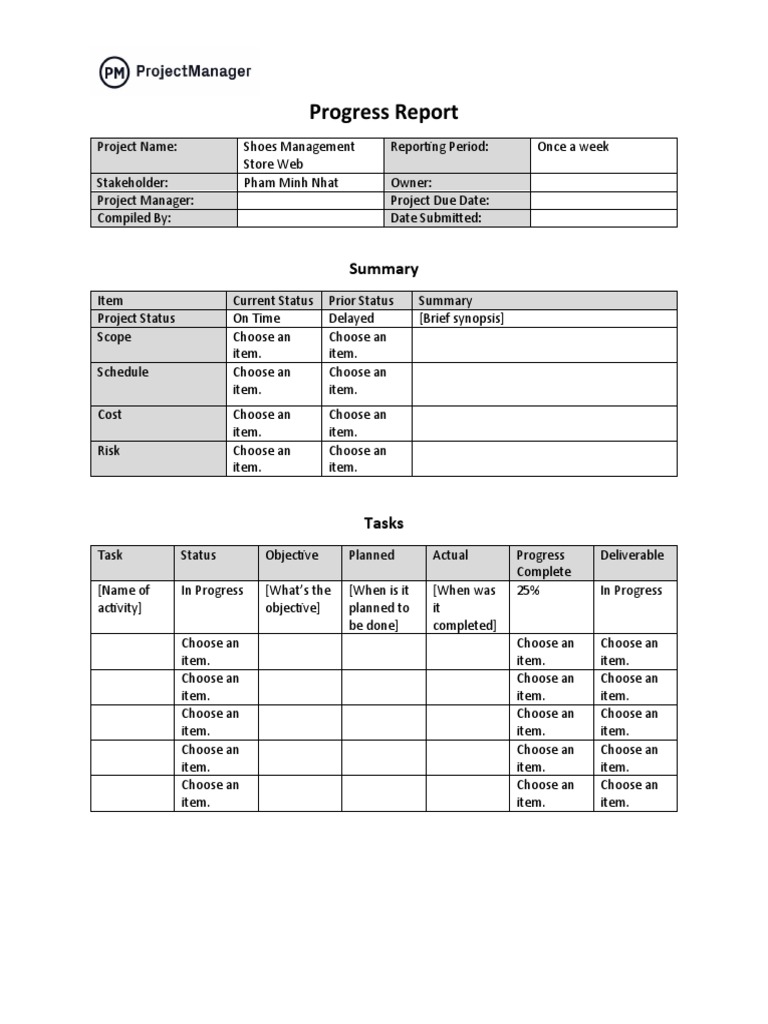 PM ProjectManager

Progress Report

| Project Name: | Shoes Management Store Web | Reporting Period: | Once a week |
|---|---|---|---|
| Stakeholder: | Pham Minh Nhat | Owner: | |
| Project Manager: | | Project Due Date: | |
| Compiled By: | | Date Submitted: | |

Summary

| Item | Current Status | Prior Status | Summary |
|---|---|---|---|
| Project Status | On Time | Delayed | [Brief synopsis] |
| Scope | Choose an item. | Choose an item. | |
| Schedule | Choose an item. | Choose an item. | |
| Cost | Choose an item. | Choose an item. | |
| Risk | Choose an item. | Choose an item. | |

Tasks

| Task | Status | Objective | Planned | Actual | Progress Complete | Deliverable |
|---|---|---|---|---|---|---|
| [Name of activity] | In Progress | [What's the objective] | [When is it planned to be done] | [When was it completed] | 25% | In Progress |
| | Choose an item. | | | | Choose an item. | Choose an item. |
| | Choose an item. | | | | Choose an item. | Choose an item. |
| | Choose an item. | | | | Choose an item. | Choose an item. |
| | Choose an item. | | | | Choose an item. | Choose an item. |
| | Choose an item. | | | | Choose an item. | Choose an item. |